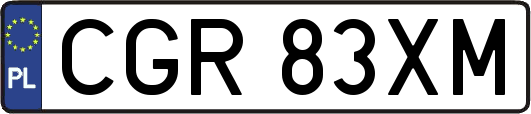 PL

CGR 83XM